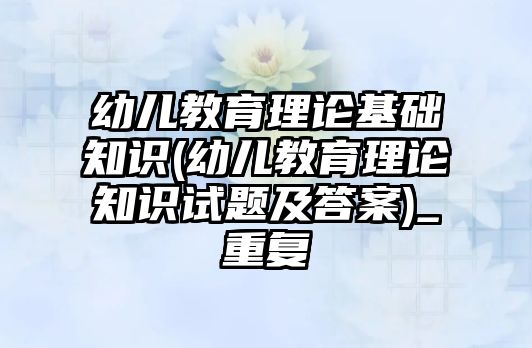 幼儿教育理论基础知识(幼儿教育理论知识试题及答案)_重复